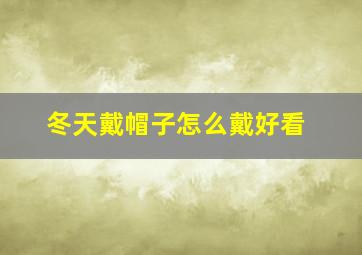 冬天戴帽子怎么戴好看